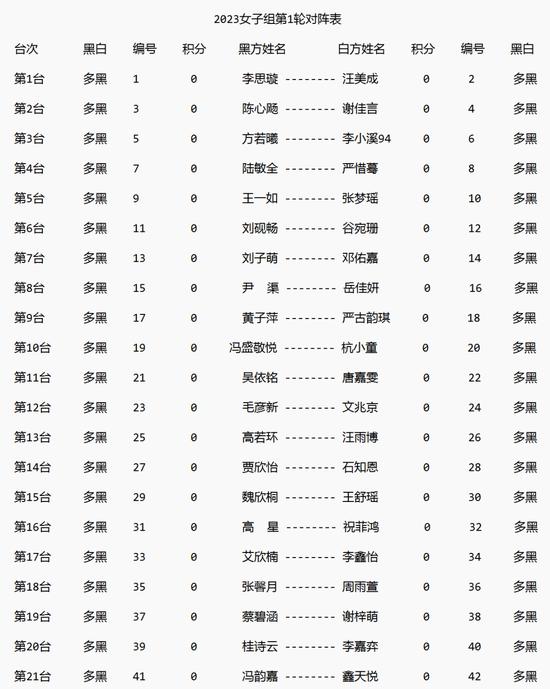 2023女子组第1轮对阵表

| 台次 | 黑白 | 编号 | 积分 | 黑方姓名 | | 白方姓名 | 积分 | 编号 | 黑白 |
|---|---|---|---|---|---|---|---|---|---|
| 第1台 | 多黑 | 1 | 0 | 李思璇 | -------- | 汪美成 | 0 | 2 | 多黑 |
| 第2台 | 多黑 | 3 | 0 | 陈心飏 | -------- | 谢佳言 | 0 | 4 | 多黑 |
| 第3台 | 多黑 | 5 | 0 | 方若曦 | -------- | 李小溪94 | 0 | 6 | 多黑 |
| 第4台 | 多黑 | 7 | 0 | 陆敏全 | -------- | 严惜蓦 | 0 | 8 | 多黑 |
| 第5台 | 多黑 | 9 | 0 | 王一如 | -------- | 张梦瑶 | 0 | 10 | 多黑 |
| 第6台 | 多黑 | 11 | 0 | 刘砚畅 | -------- | 谷宛珊 | 0 | 12 | 多黑 |
| 第7台 | 多黑 | 13 | 0 | 刘子萌 | -------- | 邓佑嘉 | 0 | 14 | 多黑 |
| 第8台 | 多黑 | 15 | 0 | 尹　渠 | -------- | 岳佳妍 | 0 | 16 | 多黑 |
| 第9台 | 多黑 | 17 | 0 | 黄子萍 | -------- | 严古韵琪 | 0 | 18 | 多黑 |
| 第10台 | 多黑 | 19 | 0 | 冯盛敬悦 | -------- | 杭小童 | 0 | 20 | 多黑 |
| 第11台 | 多黑 | 21 | 0 | 吴依铭 | -------- | 唐嘉雯 | 0 | 22 | 多黑 |
| 第12台 | 多黑 | 23 | 0 | 毛彦新 | -------- | 文兆京 | 0 | 24 | 多黑 |
| 第13台 | 多黑 | 25 | 0 | 高若环 | -------- | 汪雨博 | 0 | 26 | 多黑 |
| 第14台 | 多黑 | 27 | 0 | 贾欣怡 | -------- | 石知恩 | 0 | 28 | 多黑 |
| 第15台 | 多黑 | 29 | 0 | 魏欣桐 | -------- | 王舒瑶 | 0 | 30 | 多黑 |
| 第16台 | 多黑 | 31 | 0 | 高　星 | -------- | 祝菲鸿 | 0 | 32 | 多黑 |
| 第17台 | 多黑 | 33 | 0 | 艾欣楠 | -------- | 李鑫怡 | 0 | 34 | 多黑 |
| 第18台 | 多黑 | 35 | 0 | 张馨月 | -------- | 周雨萱 | 0 | 36 | 多黑 |
| 第19台 | 多黑 | 37 | 0 | 蔡碧涵 | -------- | 谢梓萌 | 0 | 38 | 多黑 |
| 第20台 | 多黑 | 39 | 0 | 桂诗云 | -------- | 李嘉弈 | 0 | 40 | 多黑 |
| 第21台 | 多黑 | 41 | 0 | 冯韵嘉 | -------- | 鑫天悦 | 0 | 42 | 多黑 |